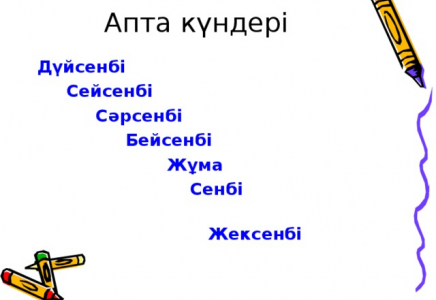 Апта күндері

Дүйсенбі

Сейсенбі

Сәрсенбі

Бейсенбі

Жұма

Сенбі

Жексенбі